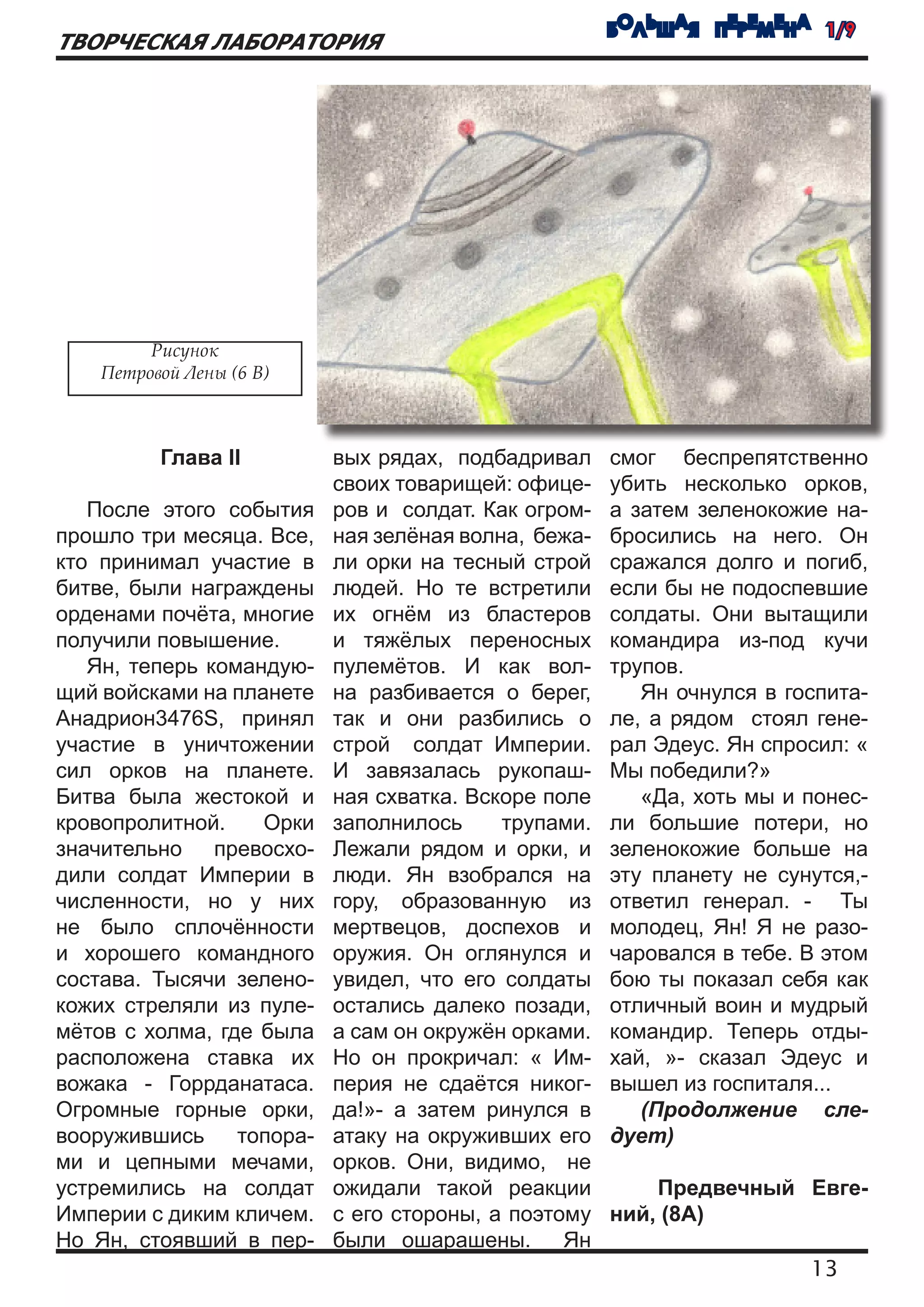 ТВОРЧЕСКАЯ ЛАБОРАТОРИЯ

БОЛЬШАЯ ПЕРЕМЕНА 1/9

Рисунок
Петровой Лены (6 В)

Глава II

После этого события прошло три месяца. Все, кто принимал участие в битве, были награждены орденами почёта, многие получили повышение.

Ян, теперь командующий войсками на планете Анадрион3476S, принял участие в уничтожении сил орков на планете. Битва была жестокой и кровопролитной. Орки значительно превосходили солдат Империи в численности, но у них не было сплочённости и хорошего командного состава. Тысячи зеленокожих стреляли из пулемётов с холма, где была расположена ставка их вожака - Горрданатаса. Огромные горные орки, вооружившись топорами и цепными мечами, устремились на солдат Империи с диким кличем. Но Ян, стоявший в первых рядах, подбадривал своих товарищей: офицеров и солдат. Как огромная зелёная волна, бежали орки на тесный строй людей. Но те встретили их огнём из бластеров и тяжёлых переносных пулемётов. И как волна разбивается о берег, так и они разбились о строй солдат Империи. И завязалась рукопашная схватка. Вскоре поле заполнилось трупами. Лежали рядом и орки, и люди. Ян взобрался на гору, образованную из мертвецов, доспехов и оружия. Он оглянулся и увидел, что его солдаты остались далеко позади, а сам он окружён орками. Но он прокричал: « Империя не сдаётся никогда!»- а затем ринулся в атаку на окруживших его орков. Они, видимо, не ожидали такой реакции с его стороны, а поэтому были ошарашены. Ян смог беспрепятственно убить несколько орков, а затем зеленокожие набросились на него. Он сражался долго и погиб, если бы не подоспевшие солдаты. Они вытащили командира из-под кучи трупов.

Ян очнулся в госпитале, а рядом стоял генерал Эдеус. Ян спросил: « Мы победили?»

«Да, хоть мы и понесли большие потери, но зеленокожие больше на эту планету не сунутся,- ответил генерал. - Ты молодец, Ян! Я не разочаровался в тебе. В этом бою ты показал себя как отличный воин и мудрый командир. Теперь отдыхай, »- сказал Эдеус и вышел из госпиталя...

(Продолжение следует)

Предвечный Евгений, (8А)

13